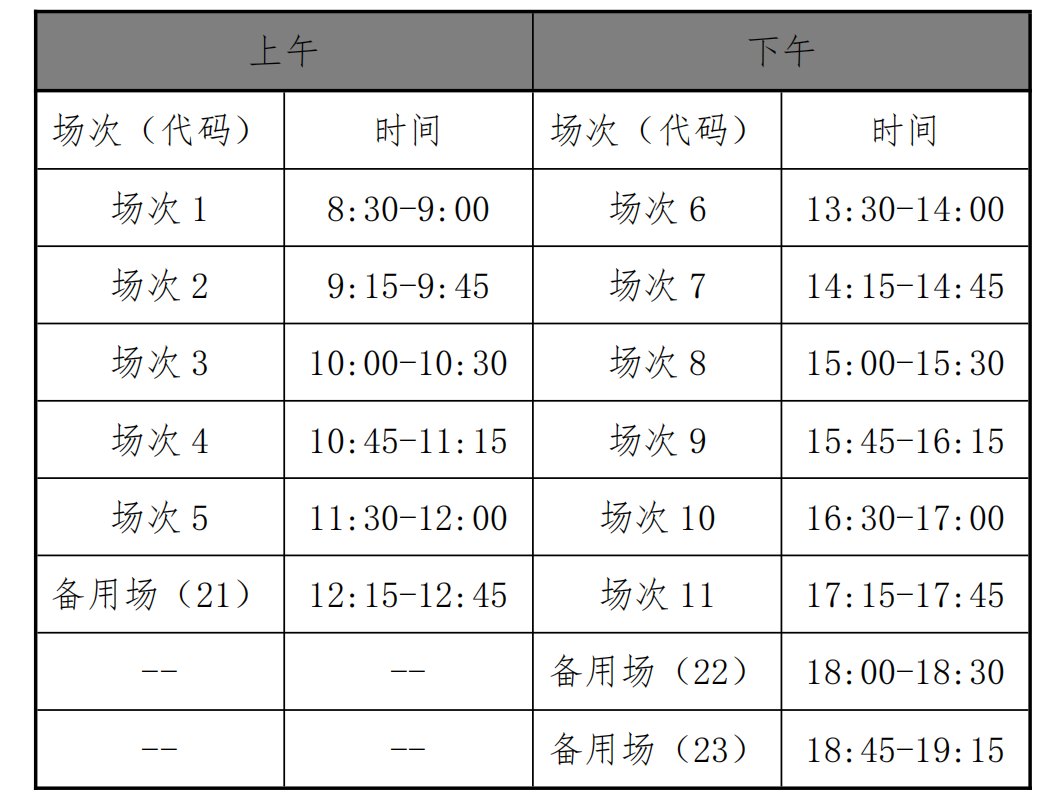 | 上午 | | 下午 | |
|---|---|---|---|
| 场次（代码） | 时间 | 场次（代码） | 时间 |
| 场次1 | 8:30-9:00 | 场次6 | 13:30-14:00 |
| 场次2 | 9:15-9:45 | 场次7 | 14:15-14:45 |
| 场次3 | 10:00-10:30 | 场次8 | 15:00-15:30 |
| 场次4 | 10:45-11:15 | 场次9 | 15:45-16:15 |
| 场次5 | 11:30-12:00 | 场次10 | 16:30-17:00 |
| 备用场（21） | 12:15-12:45 | 场次11 | 17:15-17:45 |
| -- | -- | 备用场（22） | 18:00-18:30 |
| -- | -- | 备用场（23） | 18:45-19:15 |